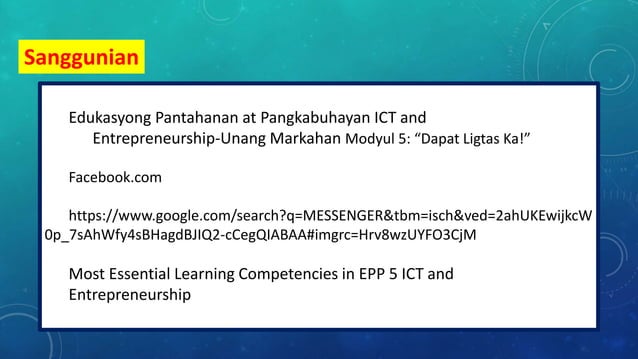 Sanggunian

Edukasyong Pantahanan at Pangkabuhayan ICT and Entrepreneurship-Unang Markahan Modyul 5: “Dapat Ligtas Ka!”

Facebook.com

https://www.google.com/search?q=MESSENGER&tbm=isch&ved=2ahUKEwijkcW0p_7sAhWfy4sBHagdBJIQ2-cCegQIABAA#imgrc=Hrv8wzUYFO3CjM

Most Essential Learning Competencies in EPP 5 ICT and Entrepreneurship